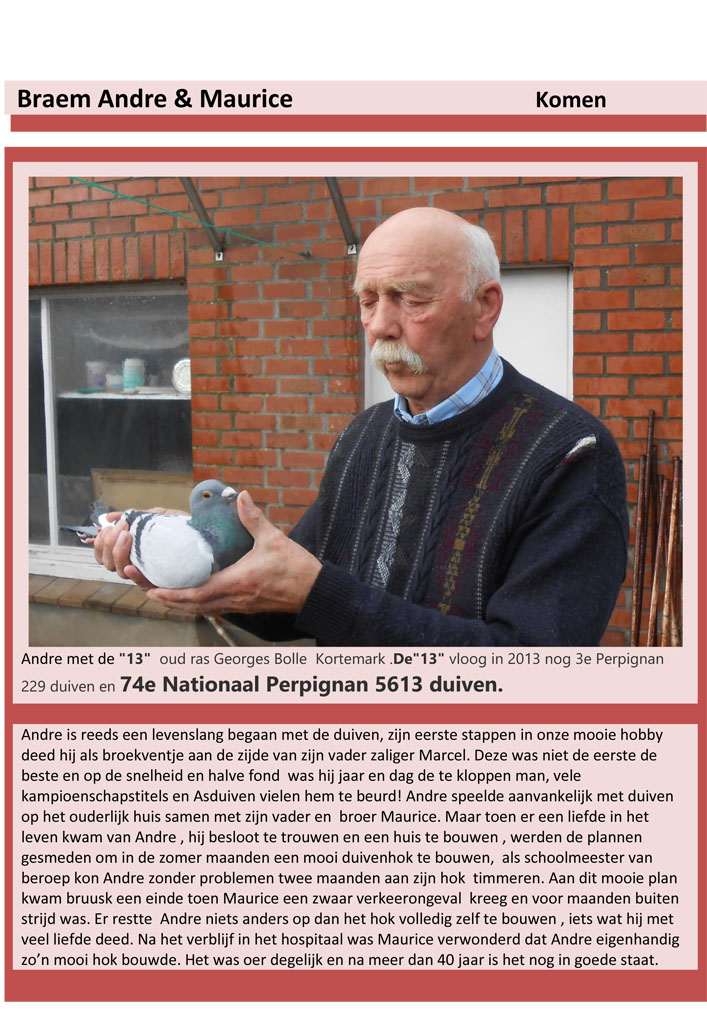 Braem Andre & Maurice Komen

Andre met de "13" oud ras Georges Bolle Kortemark .De"13" vloog in 2013 nog 3e Perpignan 229 duiven en 74e Nationaal Perpignan 5613 duiven.

Andre is reeds een levenslang begaan met de duiven, zijn eerste stappen in onze mooie hobby deed hij als broekventje aan de zijde van zijn vader zaliger Marcel. Deze was niet de eerste de beste en op de snelheid en halve fond was hij jaar en dag de te kloppen man, vele kampioenschapstitels en Asduiven vielen hem te beurd! Andre speelde aanvankelijk met duiven op het ouderlijk huis samen met zijn vader en broer Maurice. Maar toen er een liefde in het leven kwam van Andre , hij besloot te trouwen en een huis te bouwen , werden de plannen gesmeden om in de zomer maanden een mooi duivenhok te bouwen, als schoolmeester van beroep kon Andre zonder problemen twee maanden aan zijn hok timmeren. Aan dit mooie plan kwam bruusk een einde toen Maurice een zwaar verkeerongeval kreeg en voor maanden buiten strijd was. Er restte Andre niets anders op dan het hok volledig zelf te bouwen , iets wat hij met veel liefde deed. Na het verblijf in het hospitaal was Maurice verwonderd dat Andre eigenhandig zo'n mooi hok bouwde. Het was oer degelijk en na meer dan 40 jaar is het nog in goede staat.